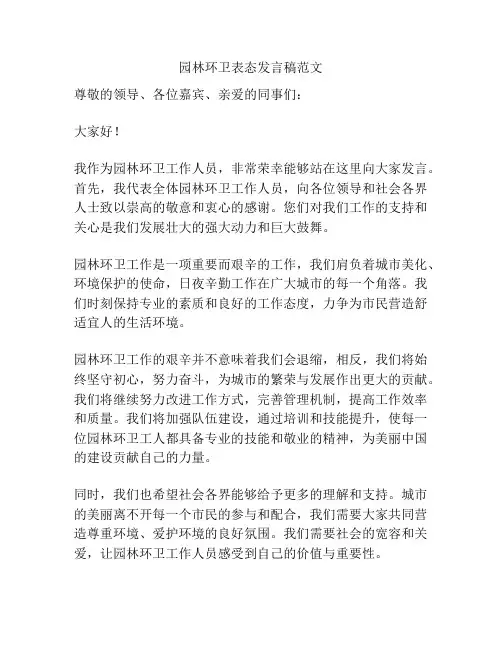 园林环卫表态发言稿范文

尊敬的领导、各位嘉宾、亲爱的同事们：

大家好！

我作为园林环卫工作人员，非常荣幸能够站在这里向大家发言。首先，我代表全体园林环卫工作人员，向各位领导和社会各界人士致以崇高的敬意和衷心的感谢。您们对我们工作的支持和关心是我们发展壮大的强大动力和巨大鼓舞。

园林环卫工作是一项重要而艰辛的工作，我们肩负着城市美化、环境保护的使命，日夜辛勤工作在广大城市的每一个角落。我们时刻保持专业的素质和良好的工作态度，力争为市民营造舒适宜人的生活环境。

园林环卫工作的艰辛并不意味着我们会退缩，相反，我们将始终坚守初心，努力奋斗，为城市的繁荣与发展作出更大的贡献。我们将继续努力改进工作方式，完善管理机制，提高工作效率和质量。我们将加强队伍建设，通过培训和技能提升，使每一位园林环卫工人都具备专业的技能和敬业的精神，为美丽中国的建设贡献自己的力量。

同时，我们也希望社会各界能够给予更多的理解和支持。城市的美丽离不开每一个市民的参与和配合，我们需要大家共同营造尊重环境、爱护环境的良好氛围。我们需要社会的宽容和关爱，让园林环卫工作人员感受到自己的价值与重要性。